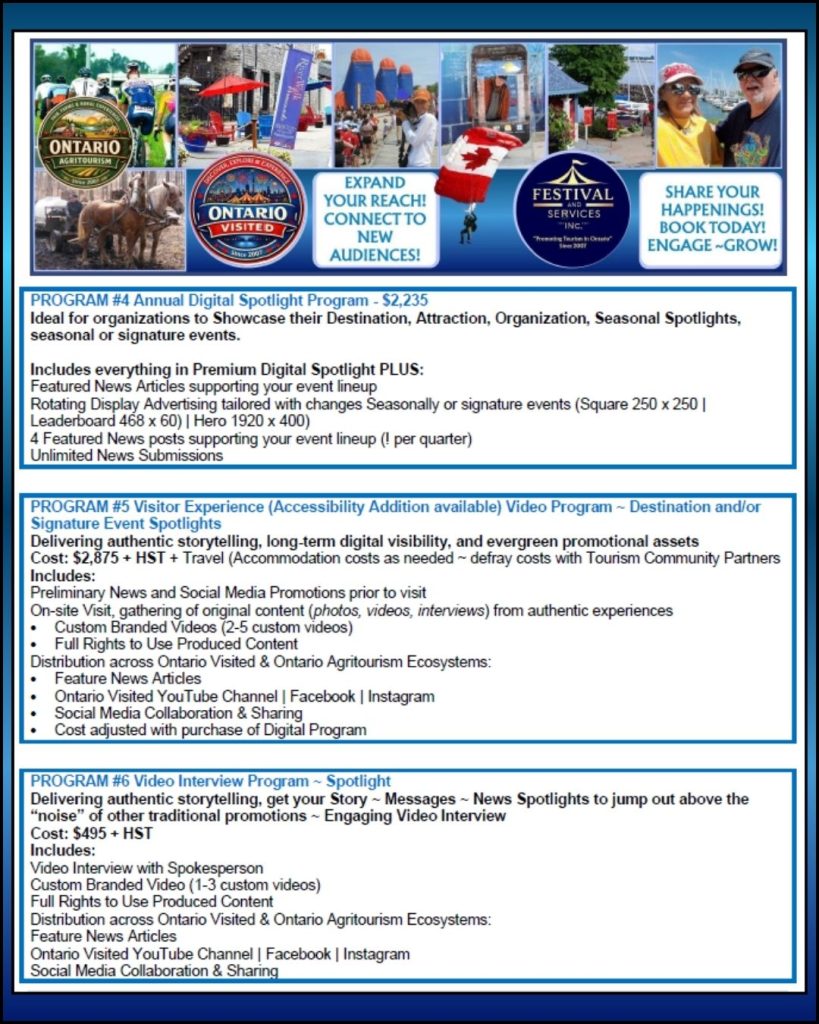 ONTARIO AGRITOURISM

DISCOVER, EXPLORE & EXPERIENCE ONTARIO VISITED Since 2007

EXPAND YOUR REACH! CONNECT TO NEW AUDIENCES!

FESTIVAL AND SERVICES INC. "Promoting Tourism in Ontario" Since 2007

SHARE YOUR HAPPENINGS! BOOK TODAY! ENGAGE ~GROW!

PROGRAM #4 Annual Digital Spotlight Program - $2,235
Ideal for organizations to Showcase their Destination, Attraction, Organization, Seasonal Spotlights, seasonal or signature events.

Includes everything in Premium Digital Spotlight PLUS:
Featured News Articles supporting your event lineup
Rotating Display Advertising tailored with changes Seasonally or signature events (Square 250 x 250 | Leaderboard 468 x 60) | Hero 1920 x 400)
4 Featured News posts supporting your event lineup (! per quarter)
Unlimited News Submissions

PROGRAM #5 Visitor Experience (Accessibility Addition available) Video Program ~ Destination and/or Signature Event Spotlights
Delivering authentic storytelling, long-term digital visibility, and evergreen promotional assets
Cost: $2,875 + HST + Travel (Accommodation costs as needed ~ defray costs with Tourism Community Partners
Includes:
Preliminary News and Social Media Promotions prior to visit
On-site Visit, gathering of original content (photos, videos, interviews) from authentic experiences
• Custom Branded Videos (2-5 custom videos)
• Full Rights to Use Produced Content
Distribution across Ontario Visited & Ontario Agritourism Ecosystems:
• Feature News Articles
• Ontario Visited YouTube Channel | Facebook | Instagram
• Social Media Collaboration & Sharing
• Cost adjusted with purchase of Digital Program

PROGRAM #6 Video Interview Program ~ Spotlight
Delivering authentic storytelling, get your Story ~ Messages ~ News Spotlights to jump out above the "noise" of other traditional promotions ~ Engaging Video Interview
Cost: $495 + HST
Includes:
Video Interview with Spokesperson
Custom Branded Video (1-3 custom videos)
Full Rights to Use Produced Content
Distribution across Ontario Visited & Ontario Agritourism Ecosystems:
Feature News Articles
Ontario Visited YouTube Channel | Facebook | Instagram
Social Media Collaboration & Sharing